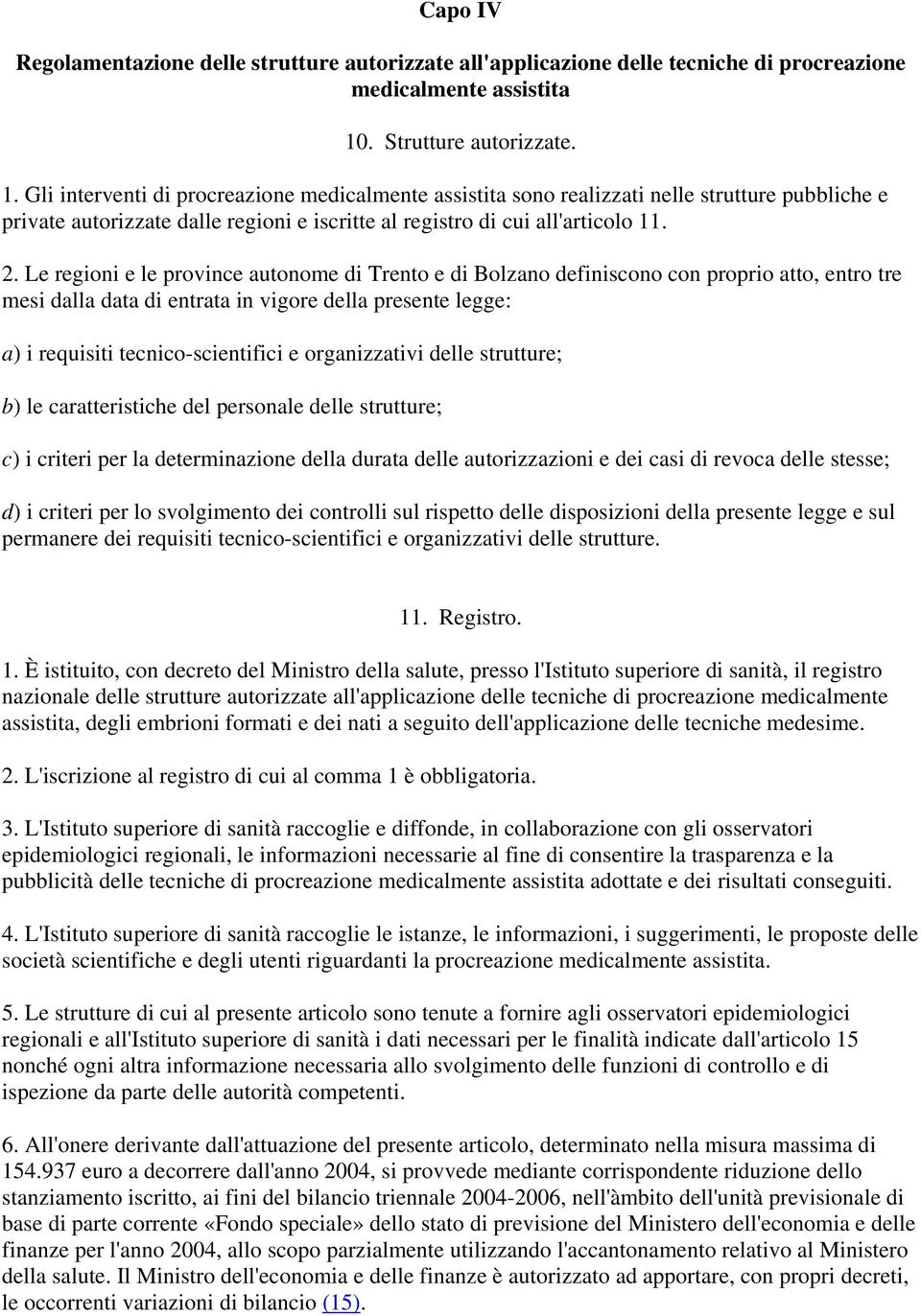 Capo IV

Regolamentazione delle strutture autorizzate all'applicazione delle tecniche di procreazione medicalmente assistita

10. Strutture autorizzate.

1. Gli interventi di procreazione medicalmente assistita sono realizzati nelle strutture pubbliche e private autorizzate dalle regioni e iscritte al registro di cui all'articolo 11.

2. Le regioni e le province autonome di Trento e di Bolzano definiscono con proprio atto, entro tre mesi dalla data di entrata in vigore della presente legge:

a) i requisiti tecnico-scientifici e organizzativi delle strutture;

b) le caratteristiche del personale delle strutture;

c) i criteri per la determinazione della durata delle autorizzazioni e dei casi di revoca delle stesse;

d) i criteri per lo svolgimento dei controlli sul rispetto delle disposizioni della presente legge e sul permanere dei requisiti tecnico-scientifici e organizzativi delle strutture.

11. Registro.

1. È istituito, con decreto del Ministro della salute, presso l'Istituto superiore di sanità, il registro nazionale delle strutture autorizzate all'applicazione delle tecniche di procreazione medicalmente assistita, degli embrioni formati e dei nati a seguito dell'applicazione delle tecniche medesime.

2. L'iscrizione al registro di cui al comma 1 è obbligatoria.

3. L'Istituto superiore di sanità raccoglie e diffonde, in collaborazione con gli osservatori epidemiologici regionali, le informazioni necessarie al fine di consentire la trasparenza e la pubblicità delle tecniche di procreazione medicalmente assistita adottate e dei risultati conseguiti.

4. L'Istituto superiore di sanità raccoglie le istanze, le informazioni, i suggerimenti, le proposte delle società scientifiche e degli utenti riguardanti la procreazione medicalmente assistita.

5. Le strutture di cui al presente articolo sono tenute a fornire agli osservatori epidemiologici regionali e all'Istituto superiore di sanità i dati necessari per le finalità indicate dall'articolo 15 nonché ogni altra informazione necessaria allo svolgimento delle funzioni di controllo e di ispezione da parte delle autorità competenti.

6. All'onere derivante dall'attuazione del presente articolo, determinato nella misura massima di 154.937 euro a decorrere dall'anno 2004, si provvede mediante corrispondente riduzione dello stanziamento iscritto, ai fini del bilancio triennale 2004-2006, nell'àmbito dell'unità previsionale di base di parte corrente «Fondo speciale» dello stato di previsione del Ministero dell'economia e delle finanze per l'anno 2004, allo scopo parzialmente utilizzando l'accantonamento relativo al Ministero della salute. Il Ministro dell'economia e delle finanze è autorizzato ad apportare, con propri decreti, le occorrenti variazioni di bilancio (15).